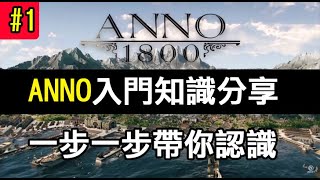 #1

ANNO
1800

ANNO入門知識分享

一步一步帶你認識